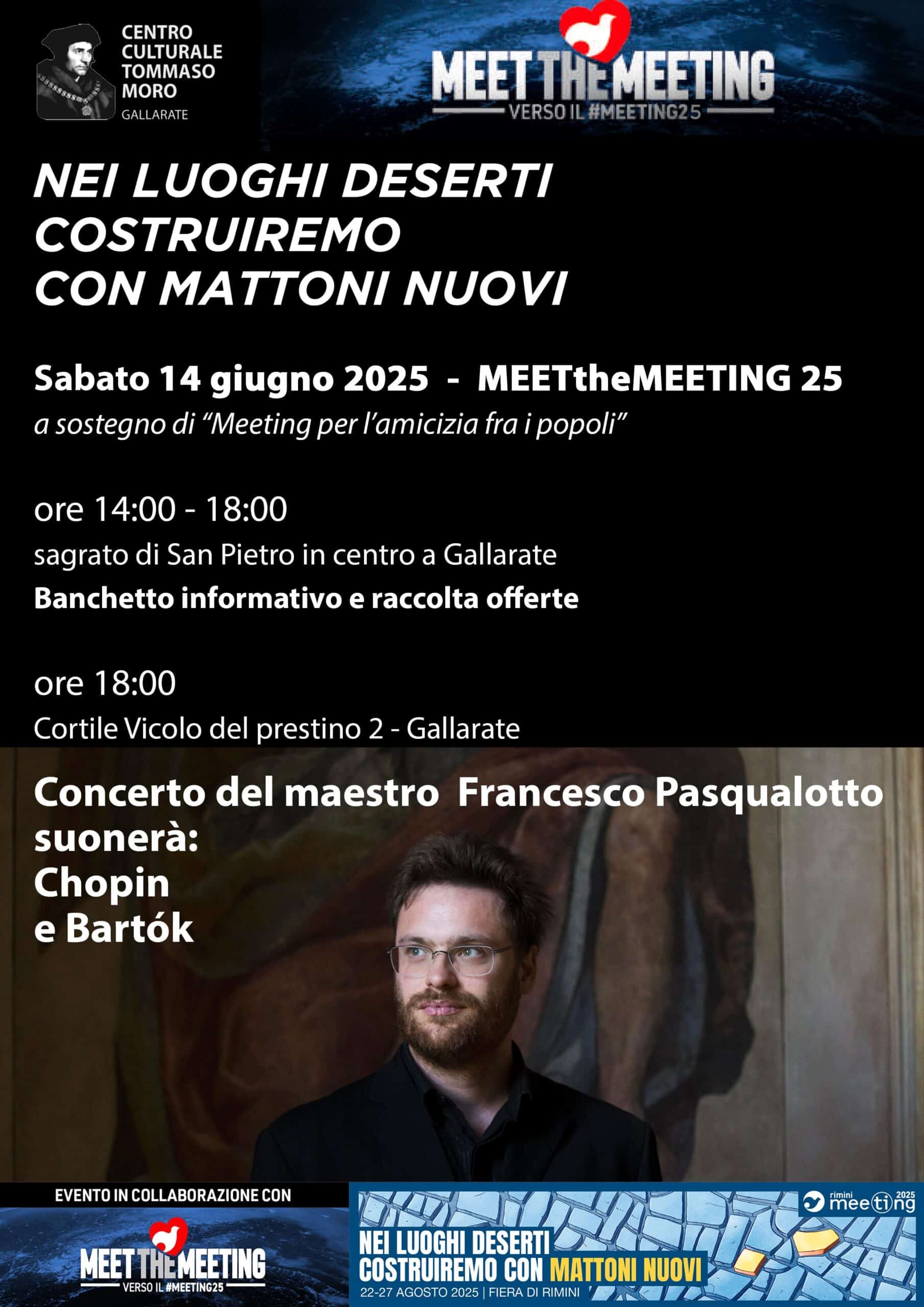 CENTRO CULTURALE TOMMASO MORO
GALLARATE

MEET THE MEETING
VERSO IL #MEETING25

NEI LUOGHI DESERTI COSTRUIREMO CON MATTONI NUOVI

Sabato 14 giugno 2025 - MEETtheMEETING 25
a sostegno di “Meeting per l’amicizia fra i popoli”

ore 14:00 - 18:00
sagrato di San Pietro in centro a Gallarate
Banchetto informativo e raccolta offerte

ore 18:00
Cortile Vicolo del prestino 2 - Gallarate

Concerto del maestro Francesco Pasqualotto suonerà:
Chopin
e Bartók

EVENTO IN COLLABORAZIONE CON

MEET THE MEETING
VERSO IL #MEETING25

rimini meeting 2025

NEI LUOGHI DESERTI COSTRUIREMO CON MATTONI NUOVI
22-27 AGOSTO 2025 | FIERA DI RIMINI